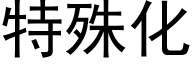 特殊化